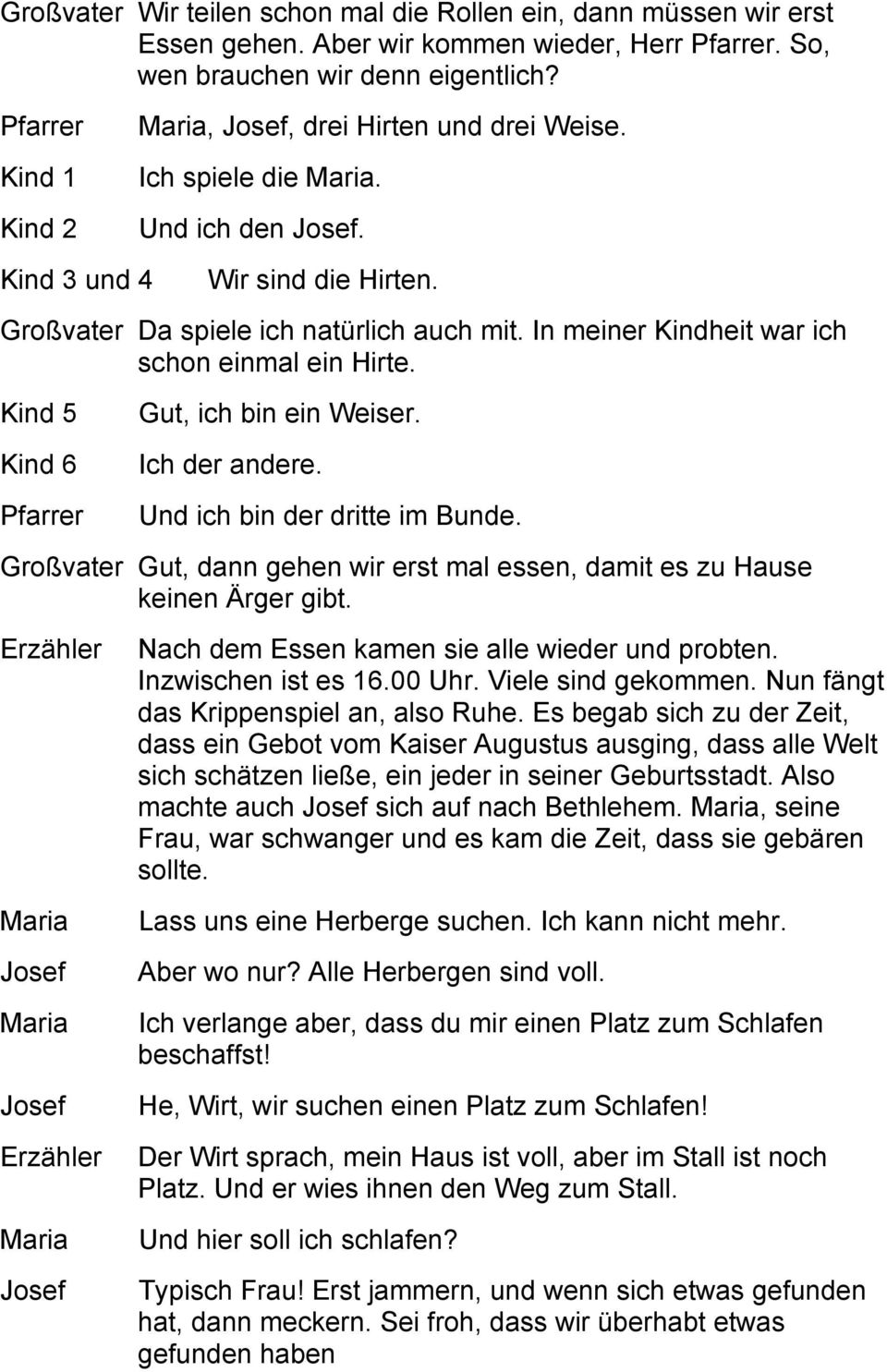 Großvater Wir teilen schon mal die Rollen ein, dann müssen wir erst Essen gehen. Aber wir kommen wieder, Herr Pfarrer. So, wen brauchen wir denn eigentlich?

Pfarrer Maria, Josef, drei Hirten und drei Weise.

Kind 1 Ich spiele die Maria.

Kind 2 Und ich den Josef.

Kind 3 und 4 Wir sind die Hirten.

Großvater Da spiele ich natürlich auch mit. In meiner Kindheit war ich schon einmal ein Hirte.

Kind 5 Gut, ich bin ein Weiser.

Kind 6 Ich der andere.

Pfarrer Und ich bin der dritte im Bunde.

Großvater Gut, dann gehen wir erst mal essen, damit es zu Hause keinen Ärger gibt.

Erzähler Nach dem Essen kamen sie alle wieder und probten. Inzwischen ist es 16.00 Uhr. Viele sind gekommen. Nun fängt das Krippenspiel an, also Ruhe. Es begab sich zu der Zeit, dass ein Gebot vom Kaiser Augustus ausging, dass alle Welt sich schätzen ließe, ein jeder in seiner Geburtsstadt. Also machte auch Josef sich auf nach Bethlehem. Maria, seine Frau, war schwanger und es kam die Zeit, dass sie gebären sollte.

Maria Lass uns eine Herberge suchen. Ich kann nicht mehr.

Josef Aber wo nur? Alle Herbergen sind voll.

Maria Ich verlange aber, dass du mir einen Platz zum Schlafen beschaffst!

Josef He, Wirt, wir suchen einen Platz zum Schlafen!

Erzähler Der Wirt sprach, mein Haus ist voll, aber im Stall ist noch Platz. Und er wies ihnen den Weg zum Stall.

Maria Und hier soll ich schlafen?

Josef Typisch Frau! Erst jammern, und wenn sich etwas gefunden hat, dann meckern. Sei froh, dass wir überhabt etwas gefunden haben